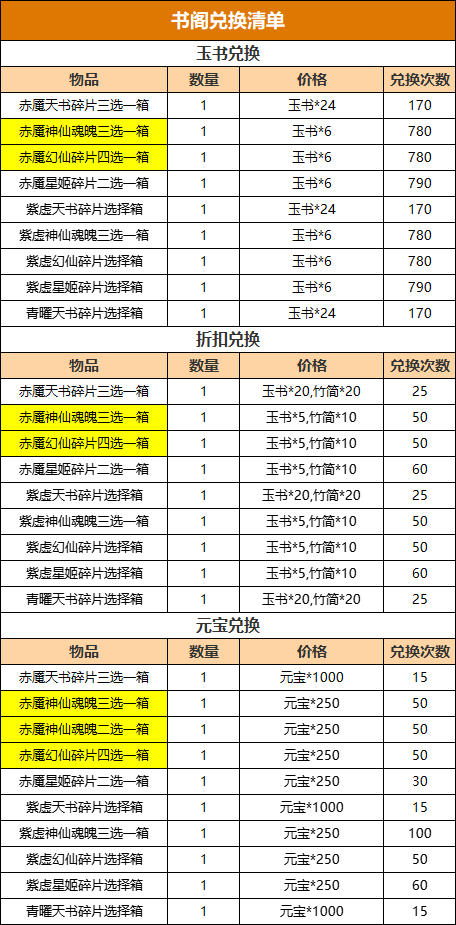 书阁兑换清单

玉书兑换

| 物品 | 数量 | 价格 | 兑换次数 |
|---|---|---|---|
| 赤魇天书碎片三选一箱 | 1 | 玉书*24 | 170 |
| 赤魇神仙魂魄三选一箱 | 1 | 玉书*6 | 780 |
| 赤魇幻仙碎片四选一箱 | 1 | 玉书*6 | 780 |
| 赤魇星姬碎片二选一箱 | 1 | 玉书*6 | 790 |
| 紫虚天书碎片选择箱 | 1 | 玉书*24 | 170 |
| 紫虚神仙魂魄三选一箱 | 1 | 玉书*6 | 780 |
| 紫虚幻仙碎片选择箱 | 1 | 玉书*6 | 780 |
| 紫虚星姬碎片选择箱 | 1 | 玉书*6 | 790 |
| 青曜天书碎片选择箱 | 1 | 玉书*24 | 170 |

折扣兑换

| 物品 | 数量 | 价格 | 兑换次数 |
|---|---|---|---|
| 赤魇天书碎片三选一箱 | 1 | 玉书*20,竹简*20 | 25 |
| 赤魇神仙魂魄三选一箱 | 1 | 玉书*5,竹简*10 | 50 |
| 赤魇幻仙碎片四选一箱 | 1 | 玉书*5,竹简*10 | 50 |
| 赤魇星姬碎片二选一箱 | 1 | 玉书*5,竹简*10 | 60 |
| 紫虚天书碎片选择箱 | 1 | 玉书*20,竹简*20 | 25 |
| 紫虚神仙魂魄三选一箱 | 1 | 玉书*5,竹简*10 | 50 |
| 紫虚幻仙碎片选择箱 | 1 | 玉书*5,竹简*10 | 50 |
| 紫虚星姬碎片选择箱 | 1 | 玉书*5,竹简*10 | 60 |
| 青曜天书碎片选择箱 | 1 | 玉书*20,竹简*20 | 25 |

元宝兑换

| 物品 | 数量 | 价格 | 兑换次数 |
|---|---|---|---|
| 赤魇天书碎片三选一箱 | 1 | 元宝*1000 | 15 |
| 赤魇神仙魂魄三选一箱 | 1 | 元宝*250 | 50 |
| 赤魇神仙魂魄二选一箱 | 1 | 元宝*250 | 50 |
| 赤魇幻仙碎片四选一箱 | 1 | 元宝*250 | 50 |
| 赤魇星姬碎片二选一箱 | 1 | 元宝*250 | 30 |
| 紫虚天书碎片选择箱 | 1 | 元宝*1000 | 15 |
| 紫虚神仙魂魄三选一箱 | 1 | 元宝*250 | 100 |
| 紫虚幻仙碎片选择箱 | 1 | 元宝*250 | 50 |
| 紫虚星姬碎片选择箱 | 1 | 元宝*250 | 60 |
| 青曜天书碎片选择箱 | 1 | 元宝*1000 | 15 |